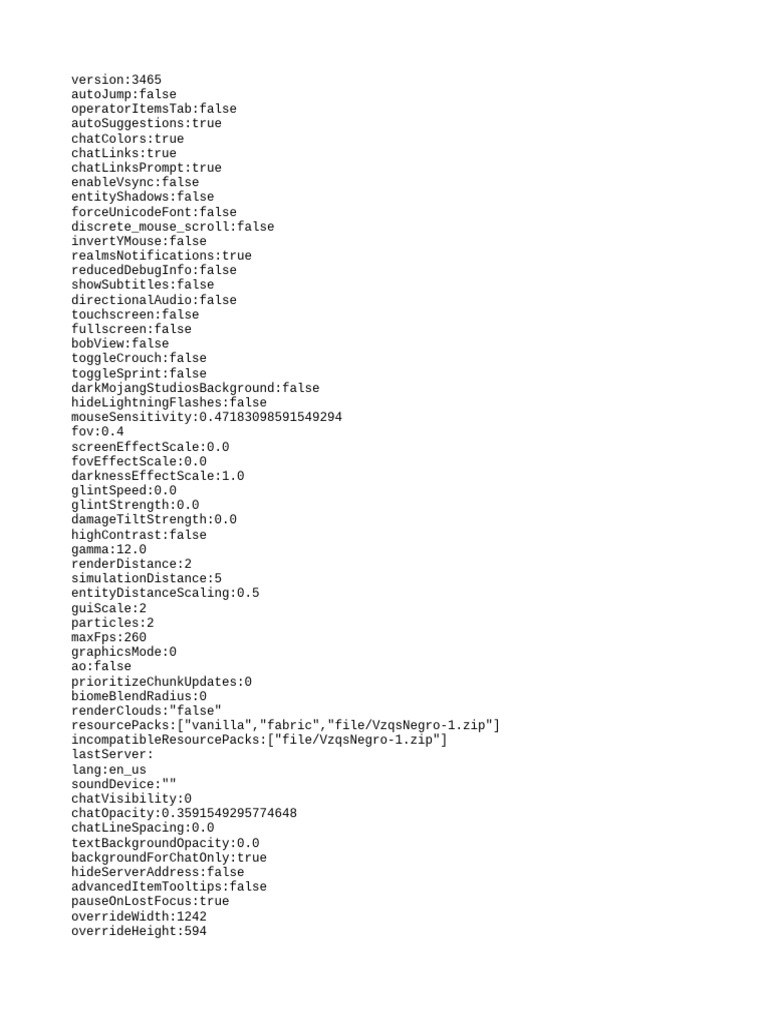 version:3465
autoJump:false
operatorItemsTab:false
autoSuggestions:true
chatColors:true
chatLinks:true
chatLinksPrompt:true
enableVsync:false
entityShadows:false
forceUnicodeFont:false
discrete_mouse_scroll:false
invertYMouse:false
realmsNotifications:true
reducedDebugInfo:false
showSubtitles:false
directionalAudio:false
touchscreen:false
fullscreen:false
bobView:false
toggleCrouch:false
toggleSprint:false
darkMojangStudiosBackground:false
hideLightningFlashes:false
mouseSensitivity:0.47183098591549294
fov:0.4
screenEffectScale:0.0
fovEffectScale:0.0
darknessEffectScale:1.0
glintSpeed:0.0
glintStrength:0.0
damageTiltStrength:0.0
highContrast:false
gamma:12.0
renderDistance:2
simulationDistance:5
entityDistanceScaling:0.5
guiScale:2
particles:2
maxFps:260
graphicsMode:0
ao:false
prioritizeChunkUpdates:0
biomeBlendRadius:0
renderClouds:"false"
resourcePacks:["vanilla","fabric","file/VzqsNegro-1.zip"]
incompatibleResourcePacks:["file/VzqsNegro-1.zip"]
lastServer:
lang:en_us
soundDevice:""
chatVisibility:0
chatOpacity:0.3591549295774648
chatLineSpacing:0.0
textBackgroundOpacity:0.0
backgroundForChatOnly:true
hideServerAddress:false
advancedItemTooltips:false
pauseOnLostFocus:true
overrideWidth:1242
overrideHeight:594